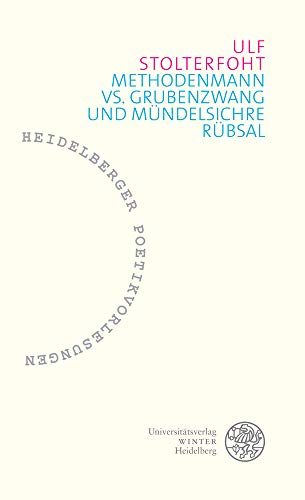 ULF
STOLTERFOHT
METHODENMANN
VS. GRUBENZWANG
UND MÜNDELSICHRE
RÜBSAL

HEIDELBERGER POETIKVORLESUNGEN

Universitätsverlag
WINTER
Heidelberg